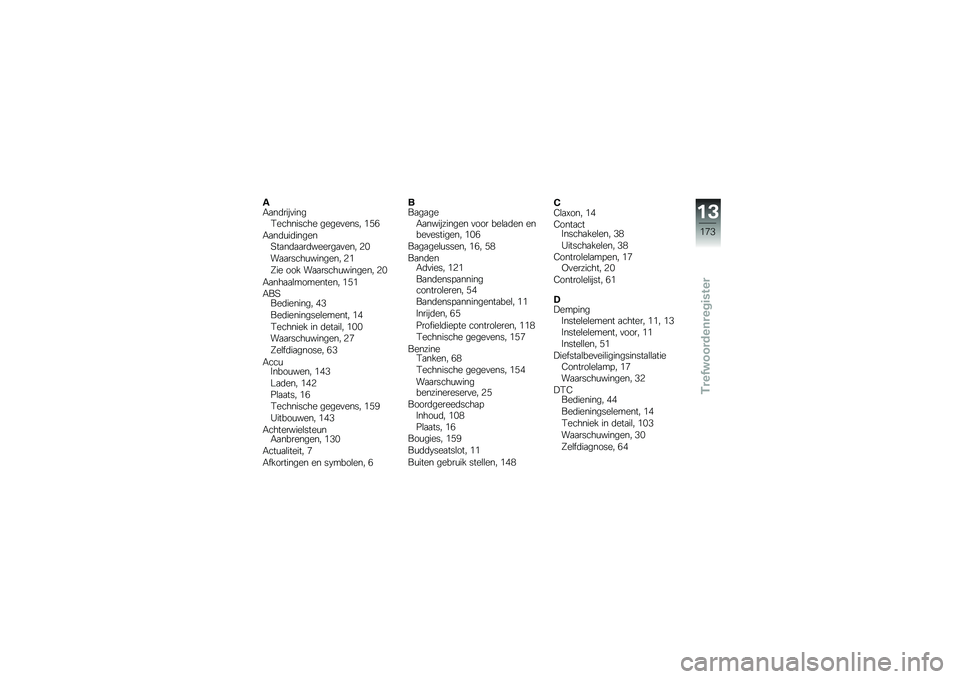 A
Aandrijving
Technische gegevens, 156
Aanduidingen
Standaardweergaven, 20
Waarschuwingen, 21
Zie ook Waarschuwingen, 20
Aanhaalmomenten, 151
ABS
Bediening, 43
Bedieningselement, 14
Techniek in detail, 100
Waarschuwingen, 27
Zelfdiagnose, 63
Accu
Inbouwen, 143
Laden, 142
Plaats, 16
Technische gegevens, 159
Uitbouwen, 143
Achterwielsteun
Aanbrengen, 130
Actualiteit, 7
Afkortingen en symbolen, 6

B
Bagage
Aanwijzingen voor beladen en bevestigen, 106
Bagagelussen, 16, 58
Banden
Advies, 121
Bandenspanning controleren, 54
Bandenspanningentabel, 11
Inrijden, 65
Profieldiepte controleren, 118
Technische gegevens, 157
Benzine
Tanken, 68
Technische gegevens, 154
Waarschuwing benzinereserve, 25
Boordgereedschap
Inhoud, 108
Plaats, 16
Bougies, 159
Buddyseatslot, 11
Buiten gebruik stellen, 148

C
Claxon, 14
Contact
Inschakelen, 38
Uitschakelen, 38
Controlelampen, 17
Overzicht, 20
Controlelijst, 61

D
Demping
Instelelement achter, 11, 13
Instelelement, voor, 11
Instellen, 51
Diefstalbeveiligingsinstallatie
Controlelamp, 17
Waarschuwingen, 32
DTC
Bediening, 44
Bedieningselement, 14
Techniek in detail, 103
Waarschuwingen, 30
Zelfdiagnose, 64

13
173
Trefwoordenregister

carmanualsonline.info